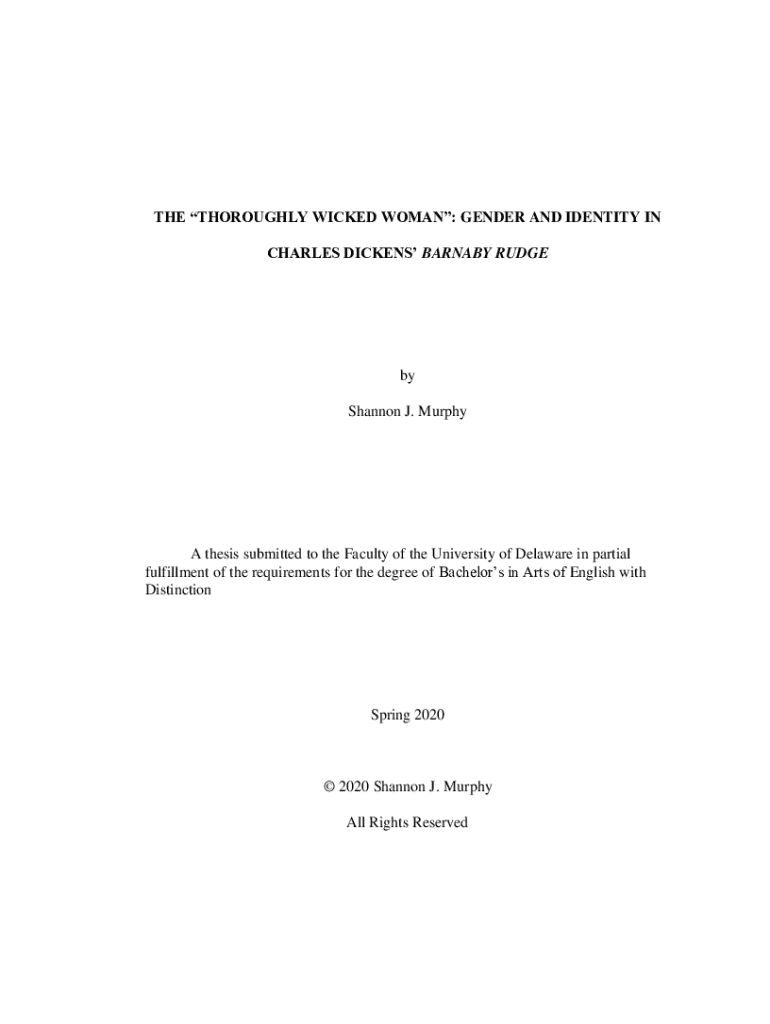 THE “THOROUGHLY WICKED WOMAN”: GENDER AND IDENTITY IN CHARLES DICKENS’ BARNABY RUDGE

by

Shannon J. Murphy

A thesis submitted to the Faculty of the University of Delaware in partial fulfillment of the requirements for the degree of Bachelor’s in Arts of English with Distinction

Spring 2020

© 2020 Shannon J. Murphy

All Rights Reserved